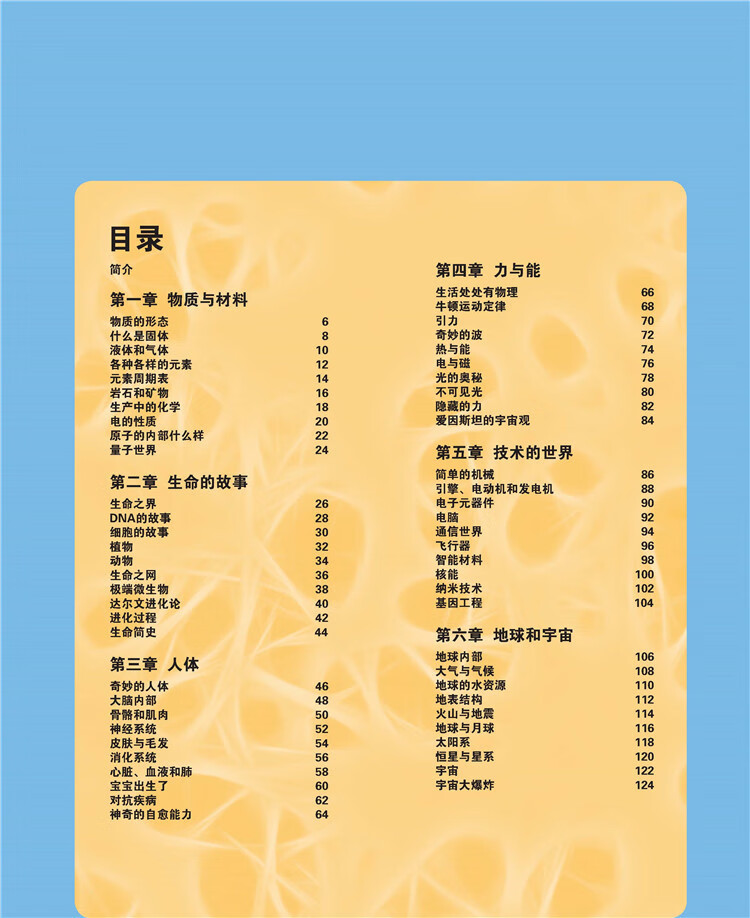 目录

简介

第一章 物质与材料

物质的形态 6
什么是固体 8
液体和气体 10
各种各样的元素 12
元素周期表 14
岩石和矿物 16
生产中的化学 18
电的性质 20
原子的内部什么样 22
量子世界 24

第二章 生命的故事

生命之界 26
DNA的故事 28
细胞的故事 30
植物 32
动物 34
生命之网 36
极端微生物 38
达尔文进化论 40
进化过程 42
生命简史 44

第三章 人体

奇妙的人体 46
大脑内部 48
骨骼和肌肉 50
神经系统 52
皮肤与毛发 54
消化系统 56
心脏、血液和肺 58
宝宝出生了 60
对抗疾病 62
神奇的自愈能力 64

第四章 力与能

生活处处有物理 66
牛顿运动定律 68
引力 70
奇妙的波 72
热与能 74
电与磁 76
光的奥秘 78
不可见光 80
隐藏的力 82
爱因斯坦的宇宙观 84

第五章 技术的世界

简单的机械 86
引擎、电动机和发电机 88
电子元器件 90
电脑 92
通信世界 94
飞行器 96
智能材料 98
核能 100
纳米技术 102
基因工程 104

第六章 地球和宇宙

地球内部 106
大气与气候 108
地球的水资源 110
地表结构 112
火山与地震 114
地球与月球 116
太阳系 118
恒星与星系 120
宇宙 122
宇宙大爆炸 124